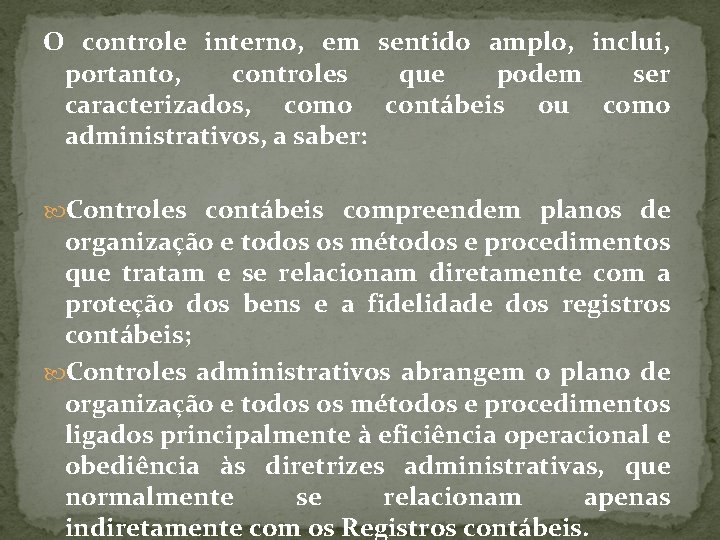 O controle interno, em sentido amplo, inclui, portanto, controles que podem ser caracterizados, como contábeis ou como administrativos, a saber:

Controles contábeis compreendem planos de organização e todos os métodos e procedimentos que tratam e se relacionam diretamente com a proteção dos bens e a fidelidade dos registros contábeis;

Controles administrativos abrangem o plano de organização e todos os métodos e procedimentos ligados principalmente à eficiência operacional e obediência às diretrizes administrativas, que normalmente se relacionam apenas indiretamente com os Registros contábeis.